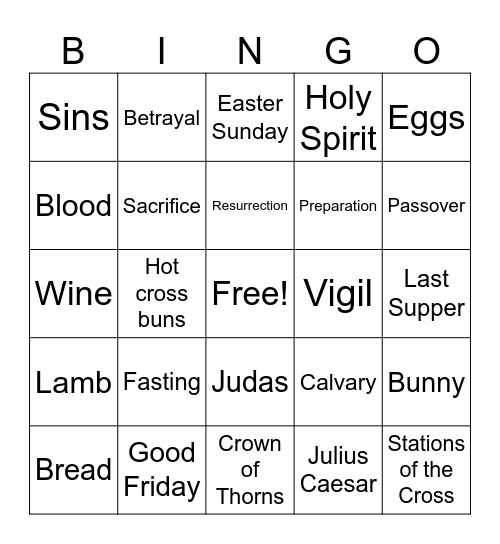 | B | I | N | G | O |
|---|---|---|---|---|
| Sins | Betrayal | Easter Sunday | Holy Spirit | Eggs |
| Blood | Sacrifice | Resurrection | Preparation | Passover |
| Wine | Hot cross buns | Free! | Vigil | Last Supper |
| Lamb | Fasting | Judas | Calvary | Bunny |
| Bread | Good Friday | Crown of Thorns | Julius Caesar | Stations of the Cross |